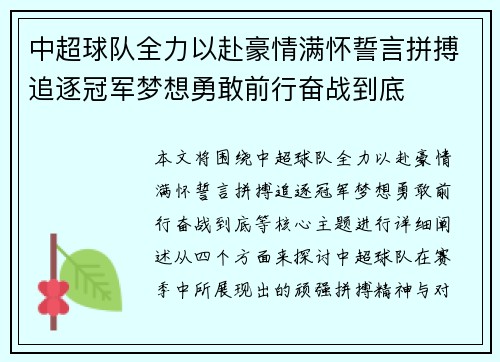 中超球队全力以赴豪情满怀誓言拼搏追逐冠军梦想勇敢前行奋战到底

本文将围绕中超球队全力以赴豪情满怀誓言拼搏追逐冠军梦想勇敢前行奋战到底等核心主题进行详细阐述从四个方面来探讨中超球队在赛季中所展现出的顽强拼搏精神与对